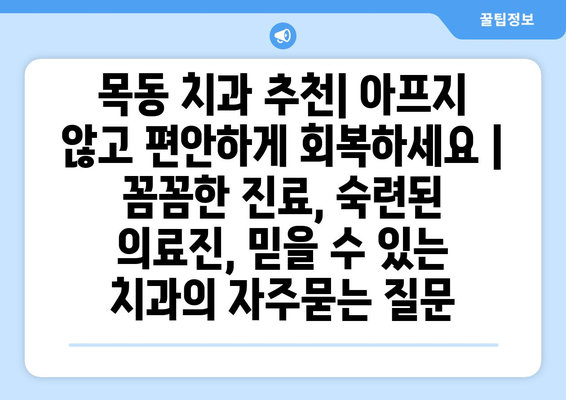 꿀팁정보

목동 치과 추천| 아프지 않고 편안하게 회복하세요 | 꼼꼼한 진료, 숙련된 의료진, 믿을 수 있는 치과의 자주묻는 질문